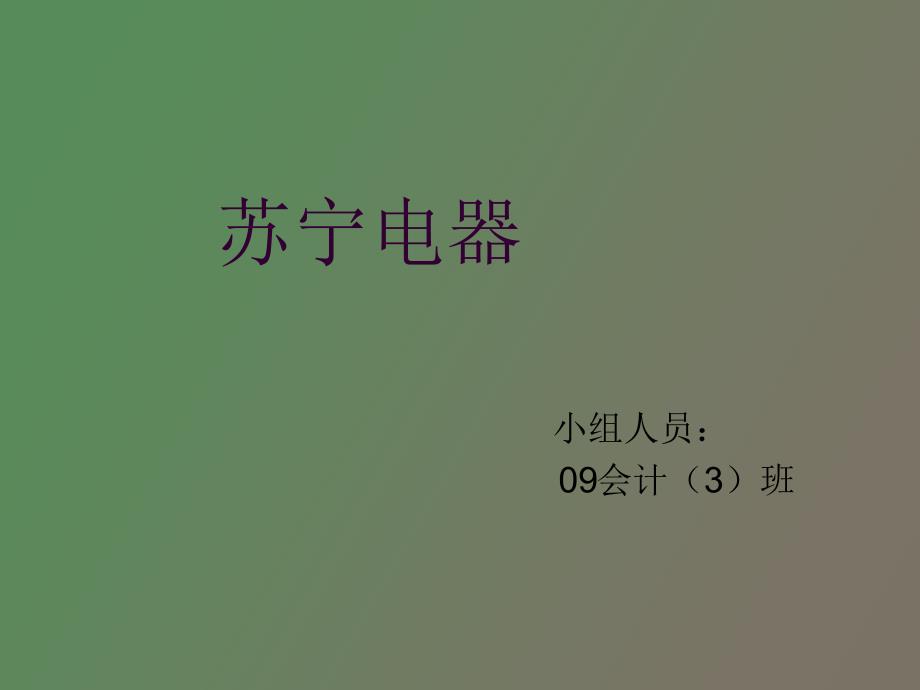 苏宁电器

小组人员：
09会计（3）班